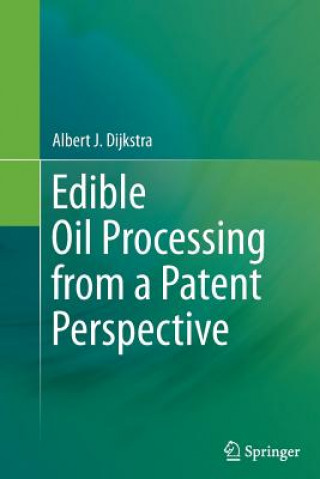 Albert J. Dijkstra

Edible Oil Processing from a Patent Perspective

Springer